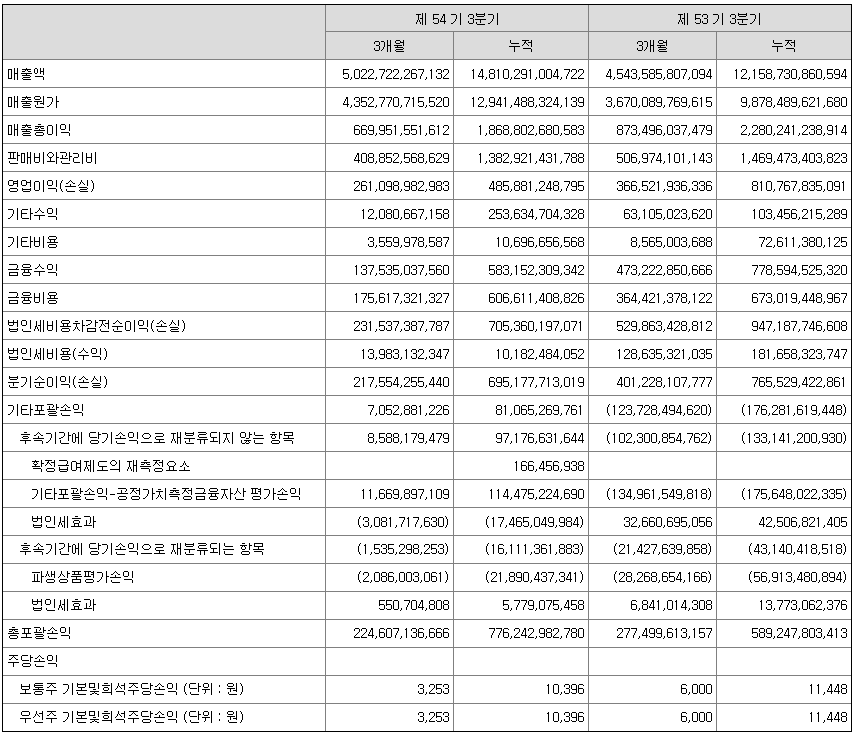 | | 제 54 기 3분기 | | 제 53 기 3분기 | |
|---|---|---|---|---|
| | 3개월 | 누적 | 3개월 | 누적 |
| 매출액 | 5,022,722,267,132 | 14,810,291,004,722 | 4,543,585,807,094 | 12,158,730,860,594 |
| 매출원가 | 4,352,770,715,520 | 12,941,488,324,139 | 3,670,089,769,615 | 9,878,489,621,680 |
| 매출총이익 | 669,951,551,612 | 1,868,802,680,583 | 873,496,037,479 | 2,280,241,238,914 |
| 판매비와관리비 | 408,852,568,629 | 1,382,921,431,788 | 506,974,101,143 | 1,469,473,403,823 |
| 영업이익(손실) | 261,098,982,983 | 485,881,248,795 | 366,521,936,336 | 810,767,835,091 |
| 기타수익 | 12,080,667,158 | 253,634,704,328 | 63,105,023,620 | 103,456,215,289 |
| 기타비용 | 3,559,978,587 | 10,696,656,568 | 8,565,003,688 | 72,611,380,125 |
| 금융수익 | 137,535,037,560 | 583,152,309,342 | 473,222,850,666 | 778,594,525,320 |
| 금융비용 | 175,617,321,327 | 606,611,408,826 | 364,421,378,122 | 673,019,448,967 |
| 법인세비용차감전순이익(손실) | 231,537,387,787 | 705,360,197,071 | 529,863,428,812 | 947,187,746,608 |
| 법인세비용(수익) | 13,983,132,347 | 10,182,484,052 | 128,635,321,035 | 181,658,323,747 |
| 분기순이익(손실) | 217,554,255,440 | 695,177,713,019 | 401,228,107,777 | 765,529,422,861 |
| 기타포괄손익 | 7,052,881,226 | 81,065,269,761 | (123,728,494,620) | (176,281,619,448) |
| 후속기간에 당기손익으로 재분류되지 않는 항목 | 8,588,179,479 | 97,176,631,644 | (102,300,854,762) | (133,141,200,930) |
| 확정급여제도의 재측정요소 | | 166,456,938 | | |
| 기타포괄손익-공정가치측정금융자산 평가손익 | 11,669,897,109 | 114,475,224,690 | (134,961,549,818) | (175,648,022,335) |
| 법인세효과 | (3,081,717,630) | (17,465,049,984) | 32,660,695,056 | 42,506,821,405 |
| 후속기간에 당기손익으로 재분류되는 항목 | (1,535,298,253) | (16,111,361,883) | (21,427,639,858) | (43,140,418,518) |
| 파생상품평가손익 | (2,086,003,061) | (21,890,437,341) | (28,268,654,166) | (56,913,480,894) |
| 법인세효과 | 550,704,808 | 5,779,075,458 | 6,841,014,308 | 13,773,062,376 |
| 총포괄손익 | 224,607,136,666 | 776,242,982,780 | 277,499,613,157 | 589,247,803,413 |
| 주당손익 | | | | |
| 보통주 기본및희석주당손익 (단위 : 원) | 3,253 | 10,396 | 6,000 | 11,448 |
| 우선주 기본및희석주당손익 (단위 : 원) | 3,253 | 10,396 | 6,000 | 11,448 |